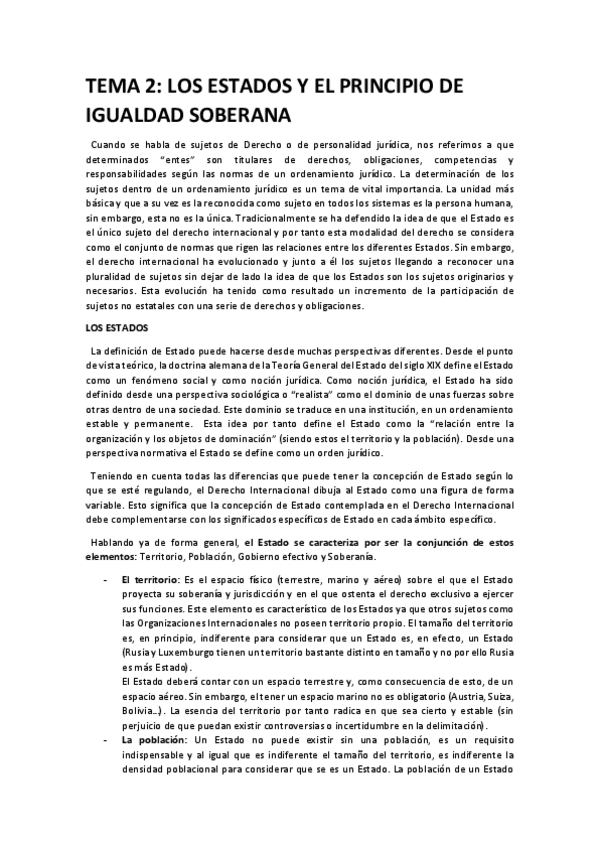 TEMA 2: LOS ESTADOS Y EL PRINCIPIO DE IGUALDAD SOBERANA

Cuando se habla de sujetos de Derecho o de personalidad jurídica, nos referimos a que determinados "entes" son titulares de derechos, obligaciones, competencias y responsabilidades según las normas de un ordenamiento jurídico. La determinación de los sujetos dentro de un ordenamiento jurídico es un tema de vital importancia. La unidad más básica y que a su vez es la reconocida como sujeto en todos los sistemas es la persona humana, sin embargo, esta no es la única. Tradicionalmente se ha defendido la idea de que el Estado es el único sujeto del derecho internacional y por tanto esta modalidad del derecho se considera como el conjunto de normas que rigen las relaciones entre los diferentes Estados. Sin embargo, el derecho internacional ha evolucionado y junto a él los sujetos llegando a reconocer una pluralidad de sujetos sin dejar de lado la idea de que los Estados son los sujetos originarios y necesarios. Esta evolución ha tenido como resultado un incremento de la participación de sujetos no estatales con una serie de derechos y obligaciones.

LOS ESTADOS

La definición de Estado puede hacerse desde muchas perspectivas diferentes. Desde el punto de vista teórico, la doctrina alemana de la Teoría General del Estado del siglo XIX define el Estado como un fenómeno social y como noción jurídica. Como noción jurídica, el Estado ha sido definido desde una perspectiva sociológica o "realista" como el dominio de unas fuerzas sobre otras dentro de una sociedad. Este dominio se traduce en una institución, en un ordenamiento estable y permanente. Esta idea por tanto define el Estado como la "relación entre la organización y los objetos de dominación" (siendo estos el territorio y la población). Desde una perspectiva normativa el Estado se define como un orden jurídico.

Teniendo en cuenta todas las diferencias que puede tener la concepción de Estado según lo que se esté regulando, el Derecho Internacional dibuja al Estado como una figura de forma variable. Esto significa que la concepción de Estado contemplada en el Derecho Internacional debe complementarse con los significados específicos de Estado en cada ámbito específico.

Hablando ya de forma general, el Estado se caracteriza por ser la conjunción de estos elementos: Territorio, Población, Gobierno efectivo y Soberanía.

- El territorio: Es el espacio físico (terrestre, marino y aéreo) sobre el que el Estado proyecta su soberanía y jurisdicción y en el que ostenta el derecho exclusivo a ejercer sus funciones. Este elemento es característico de los Estados ya que otros sujetos como las Organizaciones Internacionales no poseen territorio propio. El tamaño del territorio es, en principio, indiferente para considerar que un Estado es, en efecto, un Estado (Rusia y Luxemburgo tienen un territorio bastante distinto en tamaño y no por ello Rusia es más Estado).
El Estado deberá contar con un espacio terrestre y, como consecuencia de esto, de un espacio aéreo. Sin embargo, el tener un espacio marino no es obligatorio (Austria, Suiza, Bolivia...). La esencia del territorio por tanto radica en que sea cierto y estable (sin perjuicio de que puedan existir controversias o incertidumbre en la delimitación).
- La población: Un Estado no puede existir sin una población, es un requisito indispensable y al igual que es indiferente el tamaño del territorio, es indiferente la densidad poblacional para considerar que se es un Estado. La población de un Estado